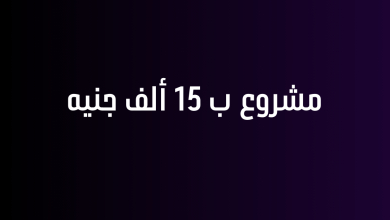 مشروع ب 15 ألف جنيه